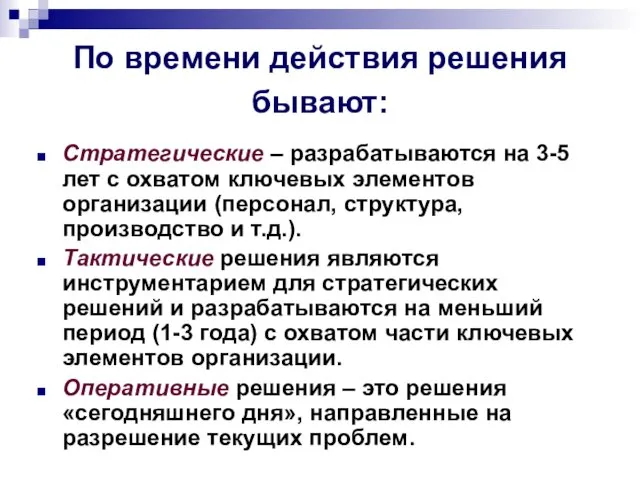 По времени действия решения бывают:

Стратегические – разрабатываются на 3-5 лет с охватом ключевых элементов организации (персонал, структура, производство и т.д.).

Тактические решения являются инструментарием для стратегических решений и разрабатываются на меньший период (1-3 года) с охватом части ключевых элементов организации.

Оперативные решения – это решения «сегодняшнего дня», направленные на разрешение текущих проблем.